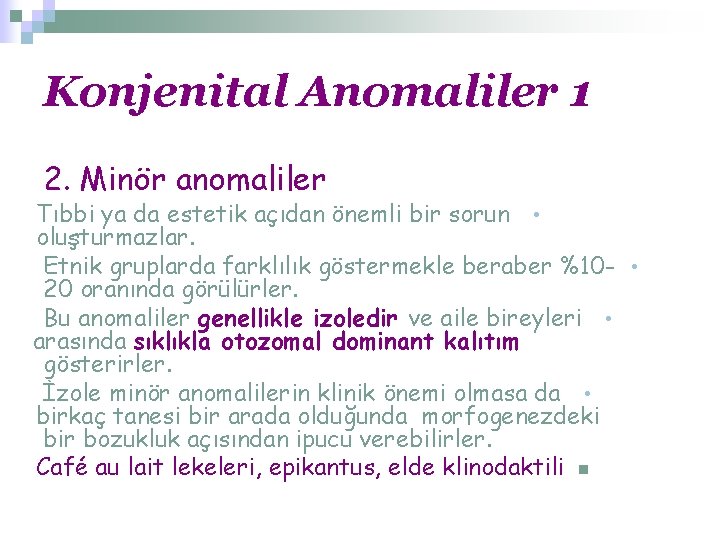 Konjenital Anomaliler 1

2. Minör anomaliler

• Tıbbi ya da estetik açıdan önemli bir sorun oluşturmazlar.

• Etnik gruplarda farklılık göstermekle beraber %10-20 oranında görülürler.

• Bu anomaliler genellikle izoledir ve aile bireyleri arasında sıklıkla otozomal dominant kalıtım gösterirler.

• İzole minör anomalilerin klinik önemi olmasa da birkaç tanesi bir arada olduğunda morfogenezdeki bir bozukluk açısından ipucu verebilirler.

• Café au lait lekeleri, epikantus, elde klinodaktili